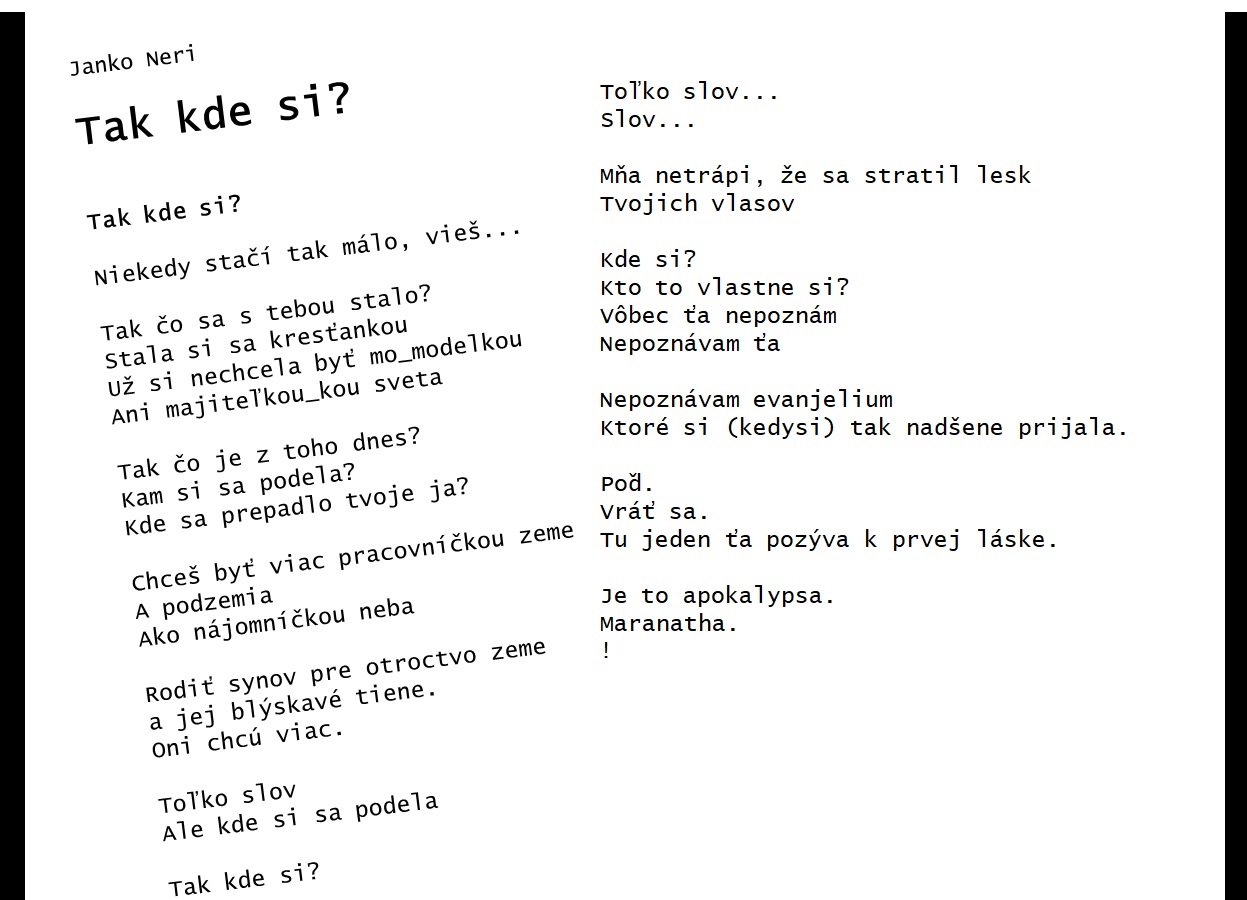 Janko Neri

Tak kde si?

Tak kde si?

Niekedy stačí tak málo, vieš...

Tak čo sa s tebou stalo?
Stala si sa kresťankou
Už si nechcela byť mo_modelkou
Ani majiteľkou_kou sveta

Tak čo je z toho dnes?
Kam si sa podela?
Kde sa prepadlo tvoje ja?

Chceš byť viac pracovníčkou zeme
A podzemia
Ako nájomníčkou neba

Rodiť synov pre otroctvo zeme
a jej blýskavé tiene.
Oni chcú viac.

Toľko slov
Ale kde si sa podela

Tak kde si?

Toľko slov...
Slov...

Mňa netrápi, že sa stratil lesk
Tvojich vlasov

Kde si?
Kto to vlastne si?
Vôbec ťa nepoznám
Nepoznávam ťa

Nepoznávam evanjelium
Ktoré si (kedysi) tak nadšene prijala.

Poď.
Vráť sa.
Tu jeden ťa pozýva k prvej láske.

Je to apokalypsa.
Maranatha.
!